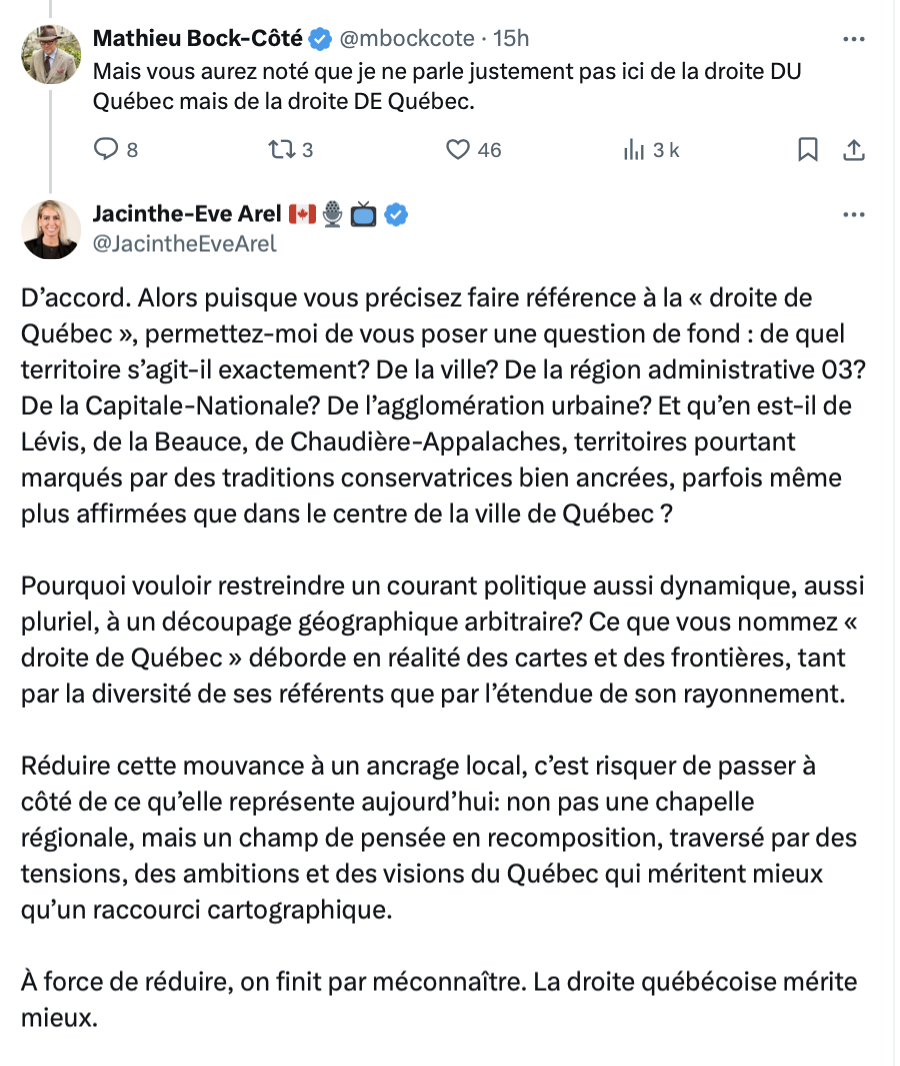 Mathieu Bock-Côté @mbockcote · 15h
Mais vous aurez noté que je ne parle justement pas ici de la droite DU Québec mais de la droite DE Québec.

8 3 46 3 k

Jacinthe-Eve Arel 🇨🇦🎙📺
@JacintheEveArel

D'accord. Alors puisque vous précisez faire référence à la « droite de Québec », permettez-moi de vous poser une question de fond : de quel territoire s'agit-il exactement? De la ville? De la région administrative 03? De la Capitale-Nationale? De l'agglomération urbaine? Et qu'en est-il de Lévis, de la Beauce, de Chaudière-Appalaches, territoires pourtant marqués par des traditions conservatrices bien ancrées, parfois même plus affirmées que dans le centre de la ville de Québec ?

Pourquoi vouloir restreindre un courant politique aussi dynamique, aussi pluriel, à un découpage géographique arbitraire? Ce que vous nommez « droite de Québec » déborde en réalité des cartes et des frontières, tant par la diversité de ses référents que par l'étendue de son rayonnement.

Réduire cette mouvance à un ancrage local, c'est risquer de passer à côté de ce qu'elle représente aujourd'hui: non pas une chapelle régionale, mais un champ de pensée en recomposition, traversé par des tensions, des ambitions et des visions du Québec qui méritent mieux qu'un raccourci cartographique.

À force de réduire, on finit par méconnaître. La droite québécoise mérite mieux.